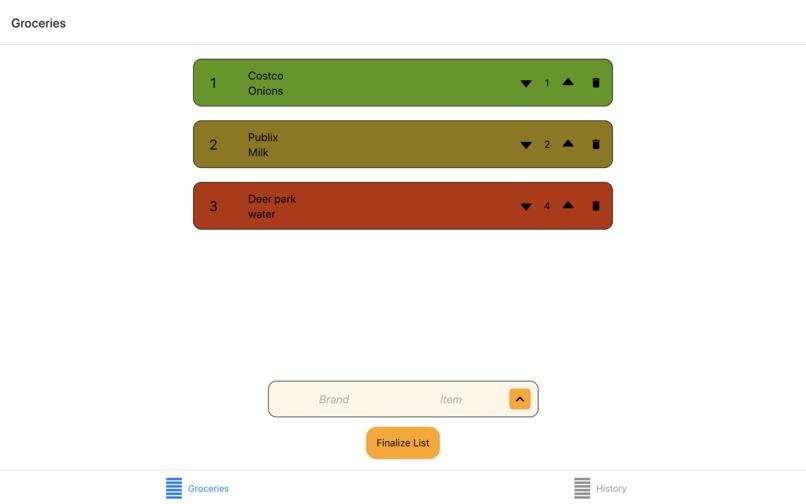 Groceries

1 Costco Onions 1

2 Publix Milk 2

3 Deer park water 4

Brand Item

Finalize List

Groceries History